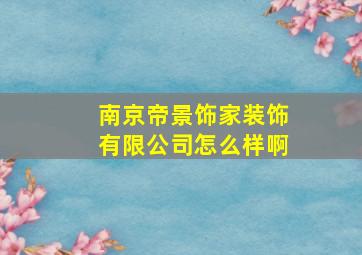 南京帝景饰家装饰有限公司怎么样啊